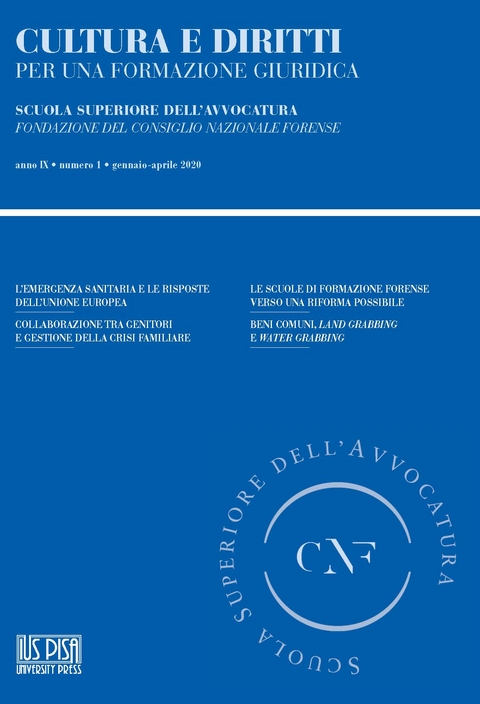 CULTURA E DIRITTI
PER UNA FORMAZIONE GIURIDICA

SCUOLA SUPERIORE DELL'AVVOCATURA
FONDAZIONE DEL CONSIGLIO NAZIONALE FORENSE

anno IX • numero 1 • gennaio-aprile 2020

L'EMERGENZA SANITARIA E LE RISPOSTE DELL'UNIONE EUROPEA

COLLABORAZIONE TRA GENITORI E GESTIONE DELLA CRISI FAMILIARE

LE SCUOLE DI FORMAZIONE FORENSE VERSO UNA RIFORMA POSSIBILE

BENI COMUNI, LAND GRABBING E WATER GRABBING

SCUOLA SUPERIORE DELL'AVVOCATURA

CNF

IUS PISA
UNIVERSITY PRESS